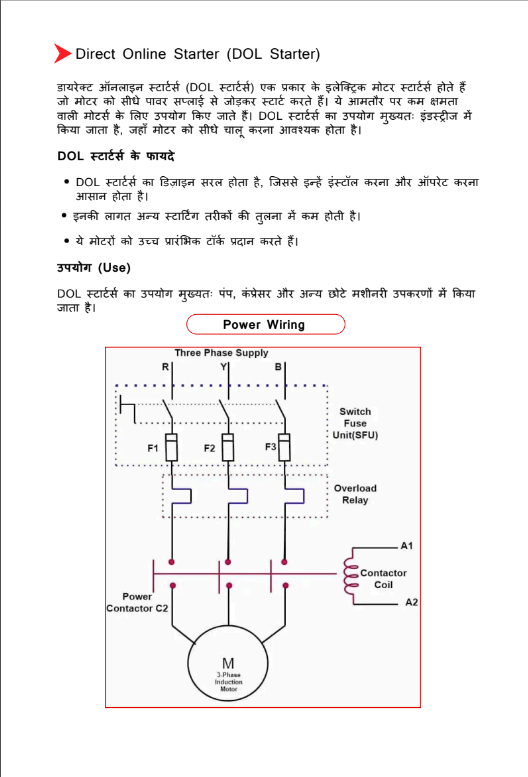 Direct Online Starter (DOL Starter)

डायरेक्ट ऑनलाइन स्टार्टर्स (DOL स्टार्टर्स) एक प्रकार के इलेक्ट्रिक मोटर स्टार्टर्स होते हैं जो मोटर को सीधे पावर सप्लाई से जोड़कर स्टार्ट करते हैं। ये आमतौर पर कम क्षमता वाली मोटर्स के लिए उपयोग किए जाते हैं। DOL स्टार्टर्स का उपयोग मुख्यतः इंडस्ट्रीज में किया जाता है, जहाँ मोटर को सीधे चालू करना आवश्यक होता है।

DOL स्टार्टर्स के फायदे

• DOL स्टार्टर्स का डिज़ाइन सरल होता है, जिससे इन्हें इंस्टॉल करना और ऑपरेट करना आसान होता है।
• इनकी लागत अन्य स्टार्टिंग तरीकों की तुलना में कम होती है।
• ये मोटरों को उच्च प्रारंभिक टॉर्क प्रदान करते हैं।

उपयोग (Use)

DOL स्टार्टर्स का उपयोग मुख्यतः पंप, कंप्रेसर और अन्य छोटे मशीनरी उपकरणों में किया जाता है।

Power Wiring

Three Phase Supply
R
Y
B
Switch Fuse Unit(SFU)
F1
F2
F3
Overload Relay
A1
Contactor Coil
A2
Power Contactor C2
M
3-Phase Induction Motor